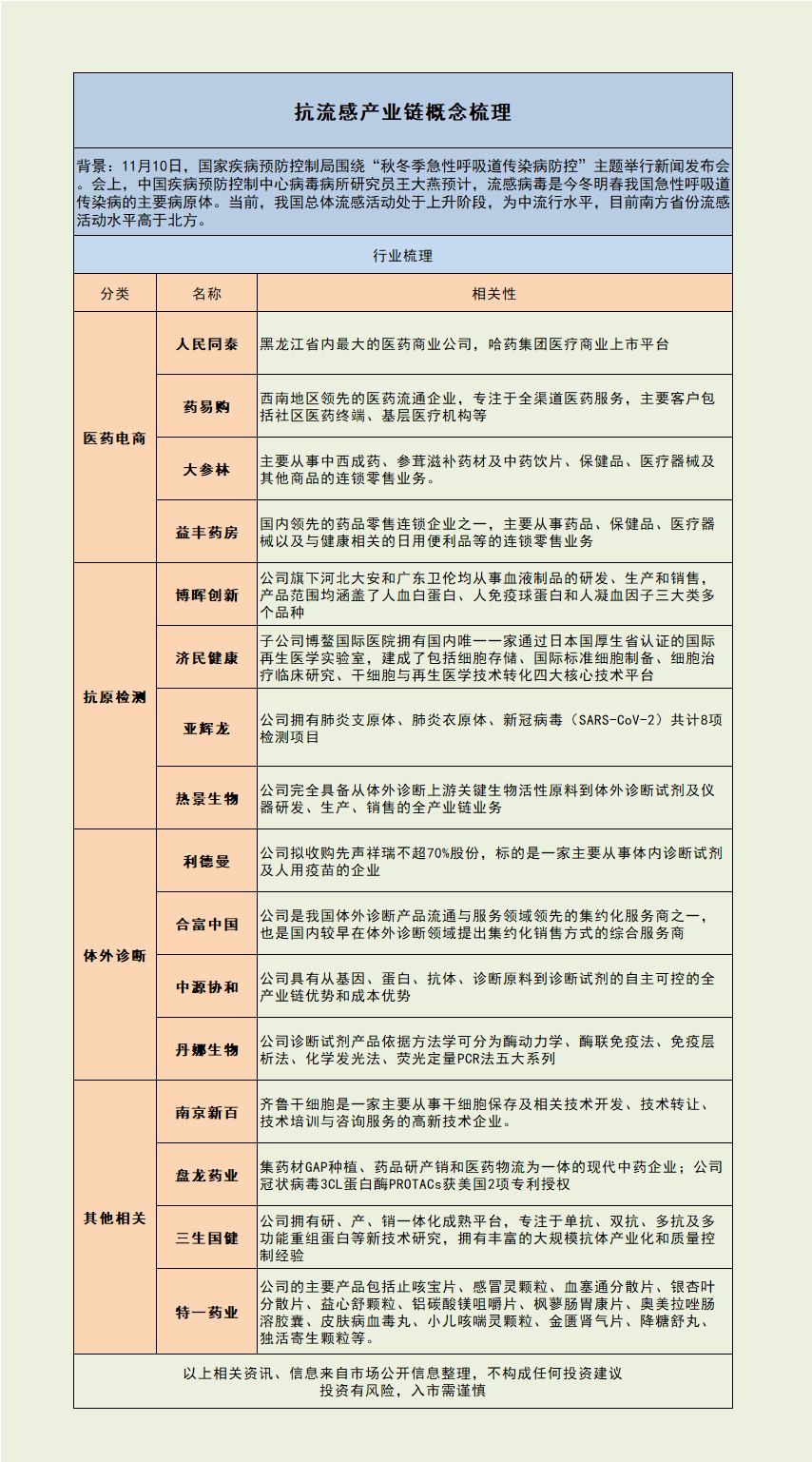 抗流感产业链概念梳理

背景：11月10日，国家疾病预防控制局围绕“秋冬季急性呼吸道传染病防控”主题举行新闻发布会。会上，中国疾病预防控制中心病毒病所研究员王大燕预计，流感病毒是今冬明春我国急性呼吸道传染病的主要病原体。当前，我国总体流感活动处于上升阶段，为中流行水平，目前南方省份流感活动水平高于北方。

行业梳理

| 分类 | 名称 | 相关性 |
|---|---|---|
| 医药电商 | 人民同泰 | 黑龙江省内最大的医药商业公司，哈药集团医疗商业上市平台 |
| 医药电商 | 药易购 | 西南地区领先的医药流通企业，专注于全渠道医药服务，主要客户包括社区医药终端、基层医疗机构等 |
| 医药电商 | 大参林 | 主要从事中西成药、参茸滋补药材及中药饮片、保健品、医疗器械及其他商品的连锁零售业务。 |
| 医药电商 | 益丰药房 | 国内领先的药品零售连锁企业之一，主要从事药品、保健品、医疗器械以及与健康相关的日用便利品等的连锁零售业务 |
| 抗原检测 | 博晖创新 | 公司旗下河北大安和广东卫伦均从事血液制品的研发、生产和销售，产品范围均涵盖了人血白蛋白、人免疫球蛋白和人凝血因子三大类多个品种 |
| 抗原检测 | 济民健康 | 子公司博鳌国际医院拥有国内唯一一家通过日本国厚生省认证的国际再生医学实验室，建成了包括细胞存储、国际标准细胞制备、细胞治疗临床研究、干细胞与再生医学技术转化四大核心技术平台 |
| 抗原检测 | 亚辉龙 | 公司拥有肺炎支原体、肺炎衣原体、新冠病毒（SARS-CoV-2）共计8项检测项目 |
| 抗原检测 | 热景生物 | 公司完全具备从体外诊断上游关键生物活性原料到体外诊断试剂及仪器研发、生产、销售的全产业链业务 |
| 体外诊断 | 利德曼 | 公司拟收购先声祥瑞不超70%股份，标的是一家主要从事体内诊断试剂及人用疫苗的企业 |
| 体外诊断 | 合富中国 | 公司是我国体外诊断产品流通与服务领域领先的集约化服务商之一，也是国内较早在体外诊断领域提出集约化销售方式的综合服务商 |
| 体外诊断 | 中源协和 | 公司具有从基因、蛋白、抗体、诊断原料到诊断试剂的自主可控的全产业链优势和成本优势 |
| 体外诊断 | 丹娜生物 | 公司诊断试剂产品依据方法学可分为酶动力学、酶联免疫法、免疫层析法、化学发光法、荧光定量PCR法五大系列 |
| 其他相关 | 南京新百 | 齐鲁干细胞是一家主要从事干细胞保存及相关技术开发、技术转让、技术培训与咨询服务的高新技术企业。 |
| 其他相关 | 盘龙药业 | 集药材GAP种植、药品研产销和医药物流为一体的现代中药企业；公司冠状病毒3CL蛋白酶PROTACs获美国2项专利授权 |
| 其他相关 | 三生国健 | 公司拥有研、产、销一体化成熟平台，专注于单抗、双抗、多抗及多功能重组蛋白等新技术研究，拥有丰富的大规模抗体产业化和质量控制经验 |
| 其他相关 | 特一药业 | 公司的主要产品包括止咳宝片、感冒灵颗粒、血塞通分散片、银杏叶分散片、益心舒颗粒、铝碳酸镁咀嚼片、枫蓼肠胃康片、奥美拉唑肠溶胶囊、皮肤病血毒丸、小儿咳喘灵颗粒、金匮肾气片、降糖舒丸、独活寄生颗粒等。 |

以上相关资讯、信息来自市场公开信息整理，不构成任何投资建议
投资有风险，入市需谨慎